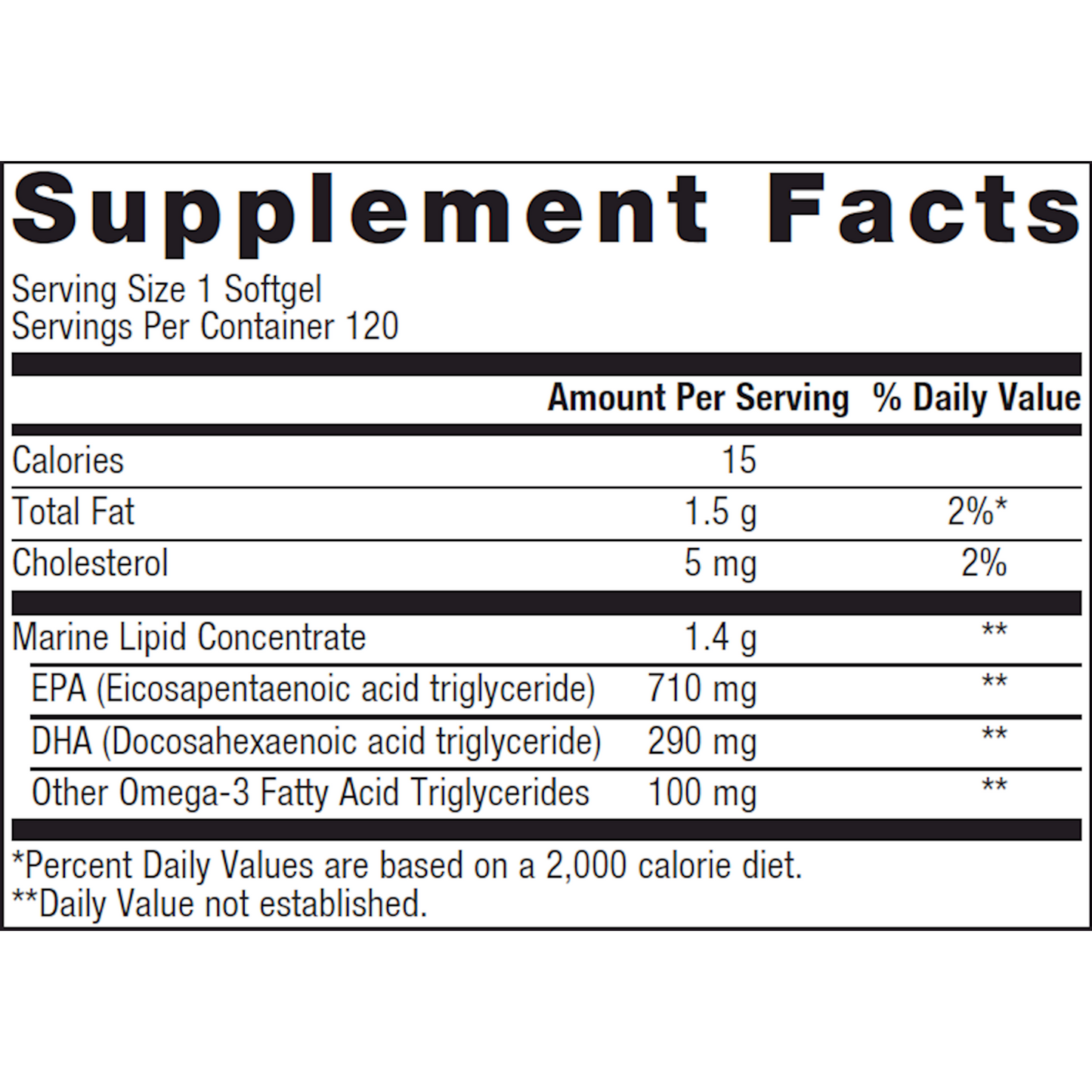 Supplement Facts

Serving Size 1 Softgel
Servings Per Container 120

| | Amount Per Serving | % Daily Value |
|---|---|---|
| Calories | 15 | |
| Total Fat | 1.5 g | 2%* |
| Cholesterol | 5 mg | 2% |
| Marine Lipid Concentrate | 1.4 g | ** |
| EPA (Eicosapentaenoic acid triglyceride) | 710 mg | ** |
| DHA (Docosahexaenoic acid triglyceride) | 290 mg | ** |
| Other Omega-3 Fatty Acid Triglycerides | 100 mg | ** |

*Percent Daily Values are based on a 2,000 calorie diet.
**Daily Value not established.